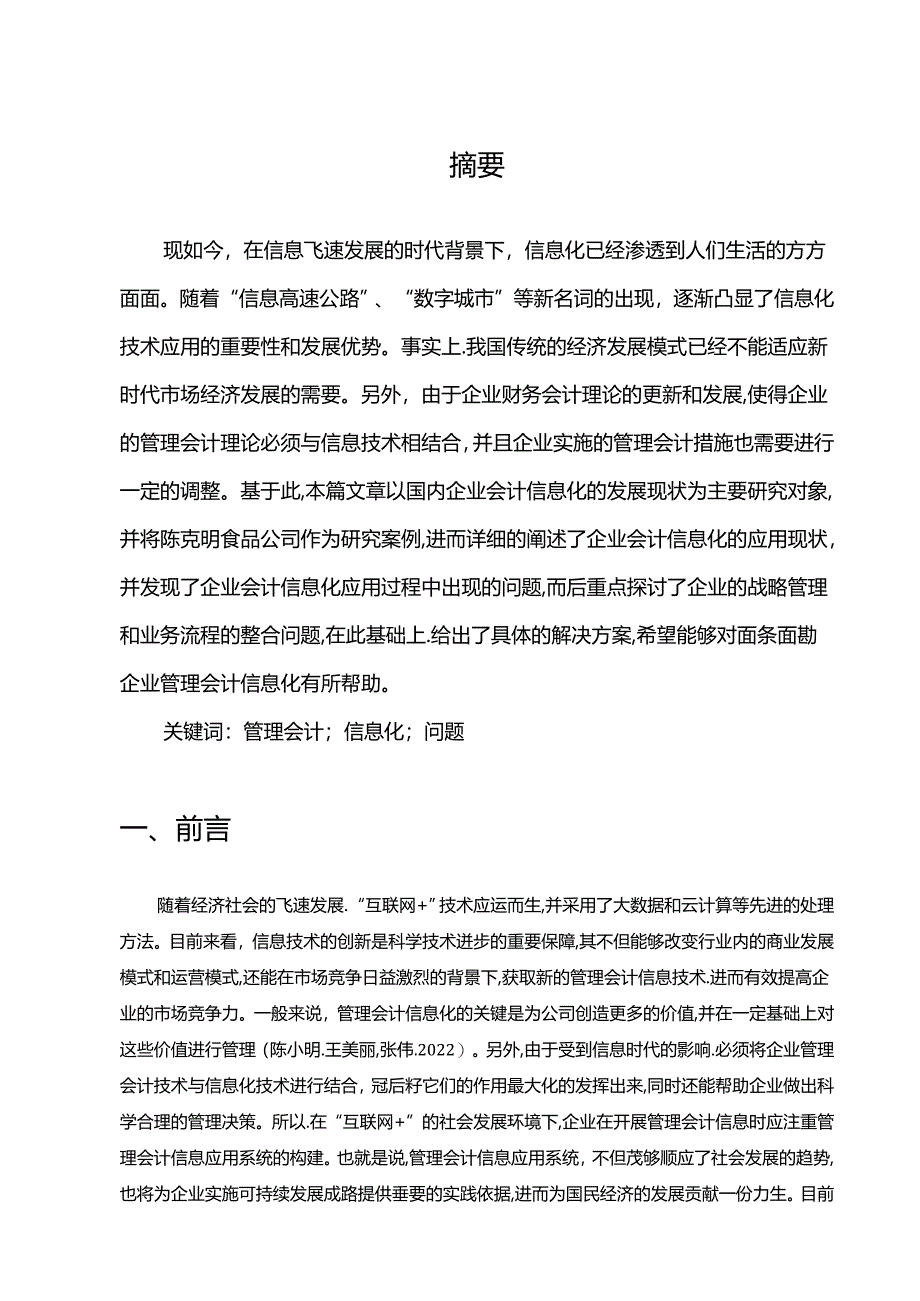 摘要

现如今，在信息飞速发展的时代背景下，信息化已经渗透到人们生活的方方面面。随着“信息高速公路”、“数字城市”等新名词的出现，逐渐凸显了信息化技术应用的重要性和发展优势。事实上.我国传统的经济发展模式已经不能适应新时代市场经济发展的需要。另外，由于企业财务会计理论的更新和发展,使得企业的管理会计理论必须与信息技术相结合，并且企业实施的管理会计措施也需要进行一定的调整。基于此,本篇文章以国内企业会计信息化的发展现状为主要研究对象,并将陈克明食品公司作为研究案例,进而详细的阐述了企业会计信息化的应用现状，并发现了企业会计信息化应用过程中出现的问题,而后重点探讨了企业的战略管理和业务流程的整合问题,在此基础上.给出了具体的解决方案,希望能够对面条面勘企业管理会计信息化有所帮助。

关键词：管理会计；信息化；问题

一、前言

随着经济社会的飞速发展.“互联网+”技术应运而生,并采用了大数据和云计算等先进的处理方法。目前来看，信息技术的创新是科学技术进步的重要保障,其不但能够改变行业内的商业发展模式和运营模式,还能在市场竞争日益激烈的背景下,获取新的管理会计信息技术.进而有效提高企业的市场竞争力。一般来说，管理会计信息化的关键是为公司创造更多的价值,并在一定基础上对这些价值进行管理（陈小明.王美丽,张伟.2022）。另外,由于受到信息时代的影响.必须将企业管理会计技术与信息化技术进行结合，冠后籽它们的作用最大化的发挥出来,同时还能帮助企业做出科学合理的管理决策。所以.在“互联网+”的社会发展环境下,企业在开展管理会计信息时应注重管理会计信息应用系统的构建。也就是说,管理会计信息应用系统，不但茂够顺应了社会发展的趋势,也将为企业实施可持续发展成路提供垂要的实践依据,进而为国民经济的发展贡献一份力生。目前